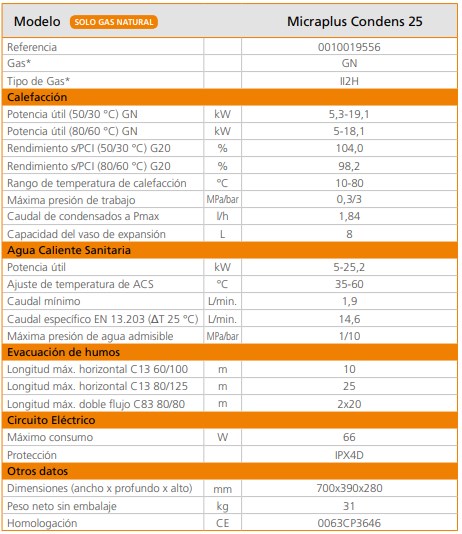 | Modelo SOLO GAS NATURAL | | Micraplus Condens 25 |
|---|---|---|
| Referencia | | 0010019556 |
| Gas* | | GN |
| Tipo de Gas* | | II2H |
| **Calefacción** | | |
| Potencia útil (50/30 °C) GN | kW | 5,3-19,1 |
| Potencia útil (80/60 °C) GN | kW | 5-18,1 |
| Rendimiento s/PCI (50/30 °C) G20 | % | 104,0 |
| Rendimiento s/PCI (80/60 °C) G20 | % | 98,2 |
| Rango de temperatura de calefacción | °C | 10-80 |
| Máxima presión de trabajo | MPa/bar | 0,3/3 |
| Caudal de condensados a Pmax | l/h | 1,84 |
| Capacidad del vaso de expansión | L | 8 |
| **Agua Caliente Sanitaria** | | |
| Potencia útil | kW | 5-25,2 |
| Ajuste de temperatura de ACS | °C | 35-60 |
| Caudal mínimo | L/min. | 1,9 |
| Caudal específico EN 13.203 (ΔT 25 °C) | L/min. | 14,6 |
| Máxima presión de agua admisible | MPa/bar | 1/10 |
| **Evacuación de humos** | | |
| Longitud máx. horizontal C13 60/100 | m | 10 |
| Longitud máx. horizontal C13 80/125 | m | 25 |
| Longitud máx. doble flujo C83 80/80 | m | 2x20 |
| **Circuito Eléctrico** | | |
| Máximo consumo | W | 66 |
| Protección | | IPX4D |
| **Otros datos** | | |
| Dimensiones (ancho x profundo x alto) | mm | 700x390x280 |
| Peso neto sin embalaje | kg | 31 |
| Homologación | CE | 0063CP3646 |